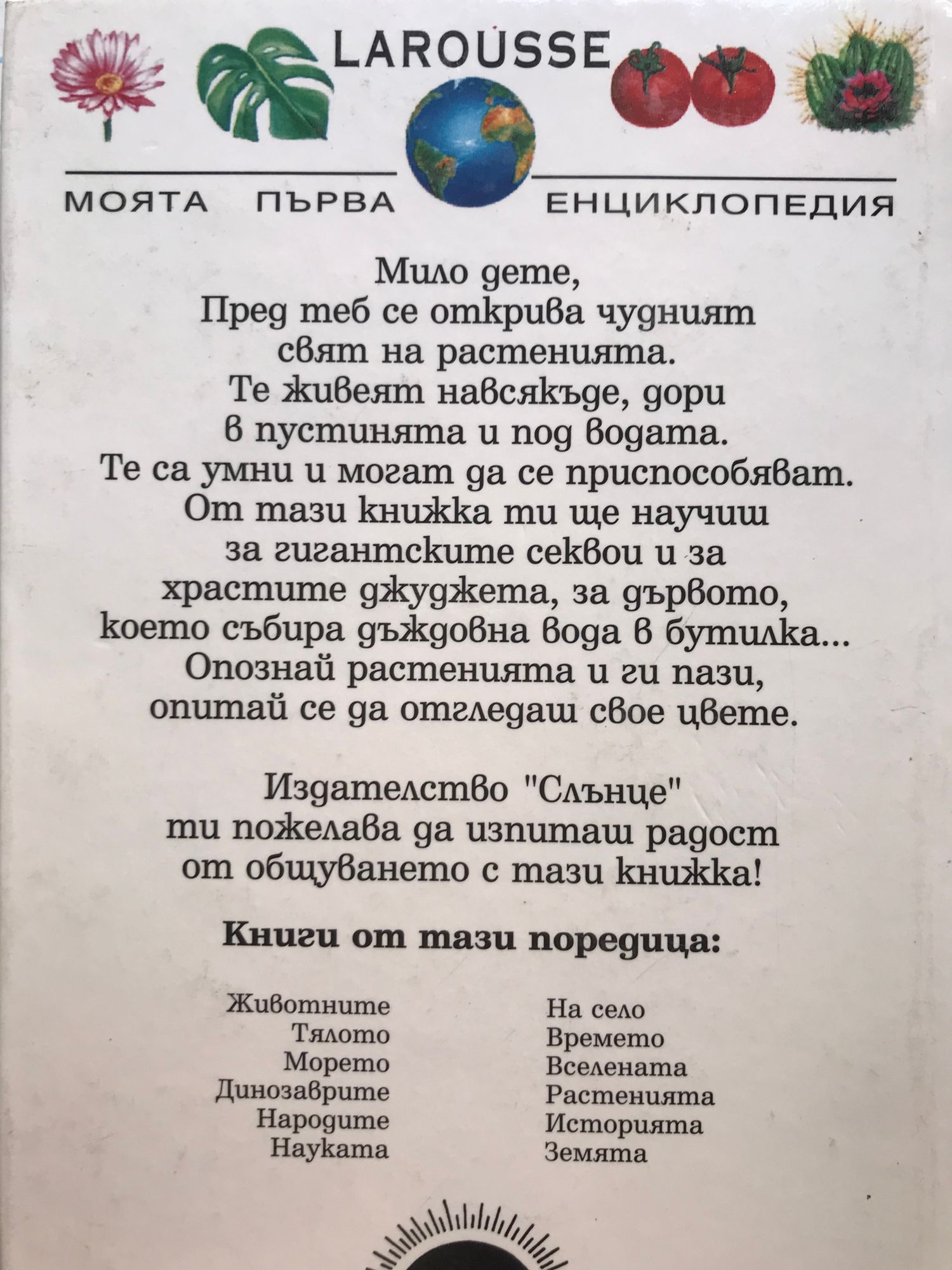 LAROUSSE

МОЯТА ПЪРВА ЕНЦИКЛОПЕДИЯ

Мило дете,
Пред теб се открива чудният свят на растенията.
Те живеят навсякъде, дори в пустинята и под водата.
Те са умни и могат да се приспособяват.
От тази книжка ти ще научиш за гигантските секвои и за храстите джуджета, за дървото, което събира дъждовна вода в бутилка...
Опознай растенията и ги пази, опитай се да отгледаш свое цвете.

Издателство "Слънце" ти пожелава да изпиташ радост от общуването с тази книжка!

Книги от тази поредица:

Животните
Тялото
Морето
Динозаврите
Народите
Науката

На село
Времето
Вселената
Растенията
Историята
Земята